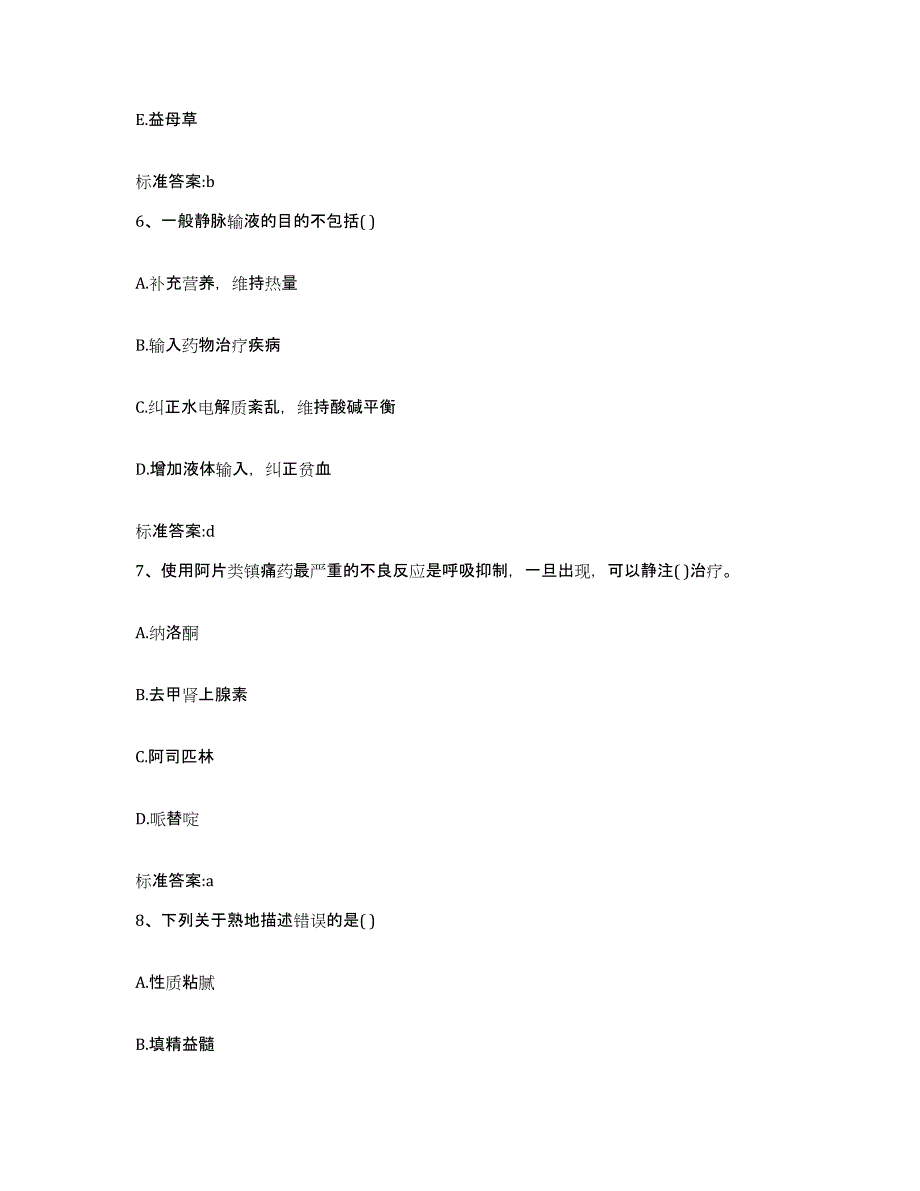 E.益母草

标准答案:b

6、一般静脉输液的目的不包括( )

A.补充营养，维持热量

B.输入药物治疗疾病

C.纠正水电解质紊乱，维持酸碱平衡

D.增加液体输入，纠正贫血

标准答案:d

7、使用阿片类镇痛药最严重的不良反应是呼吸抑制，一旦出现，可以静注( )治疗。

A.纳洛酮

B.去甲肾上腺素

C.阿司匹林

D.哌替啶

标准答案:a

8、下列关于熟地描述错误的是( )

A.性质粘腻

B.填精益髓